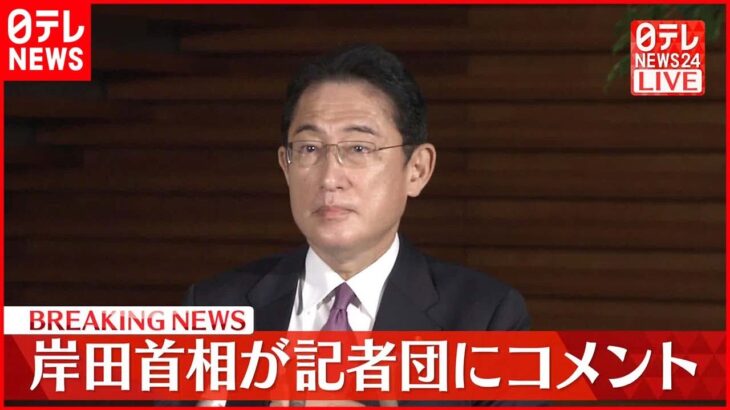 日テレ NEWS

日テレ NEWS24 LIVE

BREAKING NEWS

岸田首相が記者団にコメント